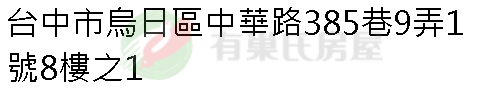 台中市烏日區中華路385巷9弄1號8樓之1

有巢氏房屋